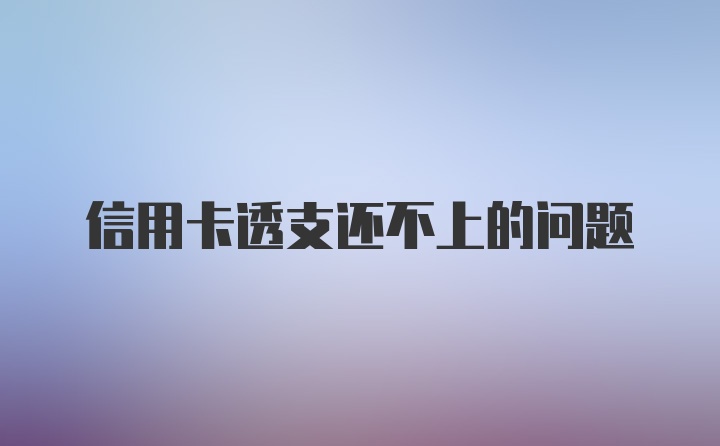 信用卡透支还不上的问题